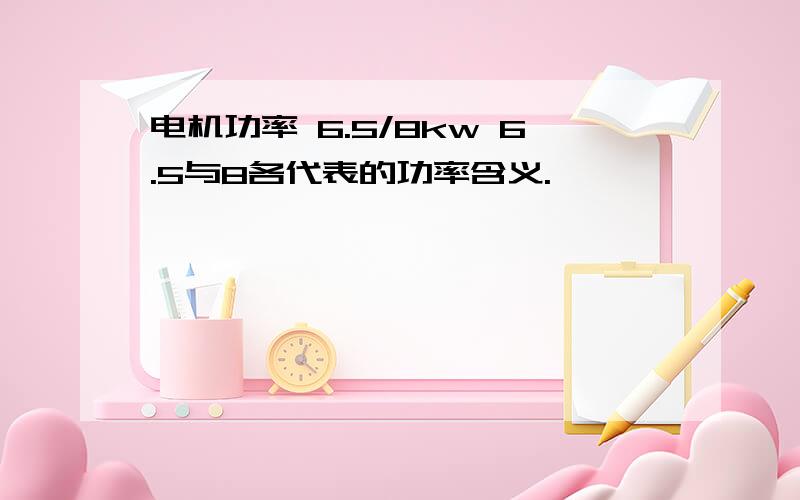 电机功率 6.5/8kw 6.5与8各代表的功率含义.